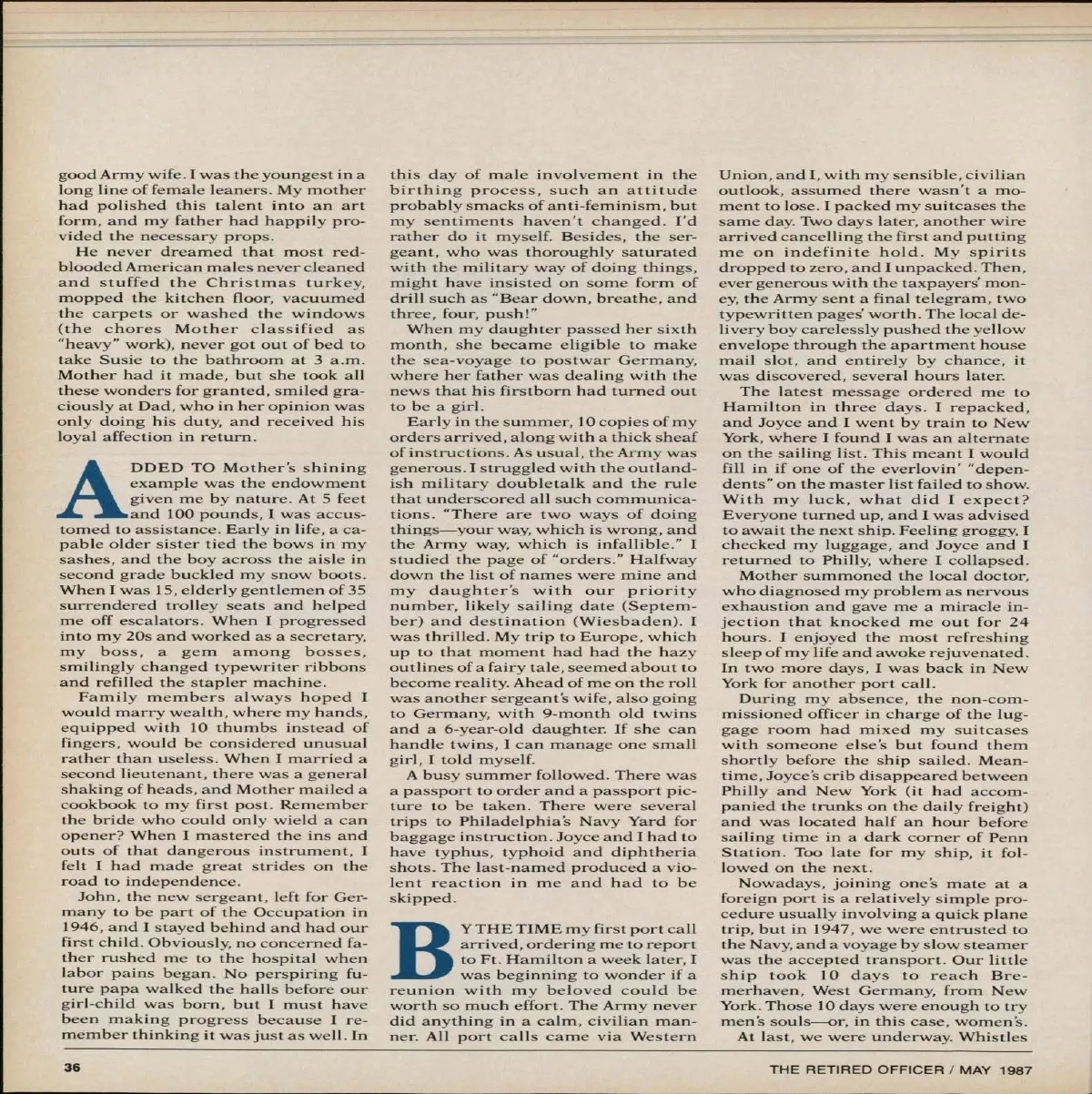 good Army wife. I was the youngest in a long line of female leaners. My mother had polished this talent into an art form, and my father had happily provided the necessary props.

He never dreamed that most red-blooded American males never cleaned and stuffed the Christmas turkey, mopped the kitchen floor, vacuumed the carpets or washed the windows (the chores Mother classified as "heavy" work), never got out of bed to take Susie to the bathroom at 3 a.m. Mother had it made, but she took all these wonders for granted, smiled graciously at Dad, who in her opinion was only doing his duty, and received his loyal affection in return.

ADDED TO Mother's shining example was the endowment given me by nature. At 5 feet and 100 pounds, I was accustomed to assistance. Early in life, a capable older sister tied the bows in my sashes, and the boy across the aisle in second grade buckled my snow boots. When I was 15, elderly gentlemen of 35 surrendered trolley seats and helped me off escalators. When I progressed into my 20s and worked as a secretary, my boss, a gem among bosses, smilingly changed typewriter ribbons and refilled the stapler machine.

Family members always hoped I would marry wealth, where my hands, equipped with 10 thumbs instead of fingers, would be considered unusual rather than useless. When I married a second lieutenant, there was a general shaking of heads, and Mother mailed a cookbook to my first post. Remember the bride who could only wield a can opener? When I mastered the ins and outs of that dangerous instrument, I felt I had made great strides on the road to independence.

John, the new sergeant, left for Germany to be part of the Occupation in 1946, and I stayed behind and had our first child. Obviously, no concerned father rushed me to the hospital when labor pains began. No perspiring future papa walked the halls before our girl-child was born, but I must have been making progress because I remember thinking it was just as well. In this day of male involvement in the birthing process, such an attitude probably smacks of anti-feminism, but my sentiments haven't changed. I'd rather do it myself. Besides, the sergeant, who was thoroughly saturated with the military way of doing things, might have insisted on some form of drill such as "Bear down, breathe, and three, four, push!"

When my daughter passed her sixth month, she became eligible to make the sea-voyage to postwar Germany, where her father was dealing with the news that his firstborn had turned out to be a girl.

Early in the summer, 10 copies of my orders arrived, along with a thick sheaf of instructions. As usual, the Army was generous. I struggled with the outlandish military doubletalk and the rule that underscored all such communications. "There are two ways of doing things—your way, which is wrong, and the Army way, which is infallible." I studied the page of "orders." Halfway down the list of names were mine and my daughter's with our priority number, likely sailing date (September) and destination (Wiesbaden). I was thrilled. My trip to Europe, which up to that moment had had the hazy outlines of a fairy tale, seemed about to become reality. Ahead of me on the roll was another sergeant's wife, also going to Germany, with 9-month old twins and a 6-year-old daughter. If she can handle twins, I can manage one small girl, I told myself.

A busy summer followed. There was a passport to order and a passport picture to be taken. There were several trips to Philadelphia's Navy Yard for baggage instruction. Joyce and I had to have typhus, typhoid and diphtheria shots. The last-named produced a violent reaction in me and had to be skipped.

BY THE TIME my first port call arrived, ordering me to report to Ft. Hamilton a week later, I was beginning to wonder if a reunion with my beloved could be worth so much effort. The Army never did anything in a calm, civilian manner. All port calls came via Western Union, and I, with my sensible, civilian outlook, assumed there wasn't a moment to lose. I packed my suitcases the same day. Two days later, another wire arrived cancelling the first and putting me on indefinite hold. My spirits dropped to zero, and I unpacked. Then, ever generous with the taxpayers' money, the Army sent a final telegram, two typewritten pages' worth. The local delivery boy carelessly pushed the yellow envelope through the apartment house mail slot, and entirely by chance, it was discovered, several hours later.

The latest message ordered me to Hamilton in three days. I repacked, and Joyce and I went by train to New York, where I found I was an alternate on the sailing list. This meant I would fill in if one of the everlovin' "dependents" on the master list failed to show. With my luck, what did I expect? Everyone turned up, and I was advised to await the next ship. Feeling groggy, I checked my luggage, and Joyce and I returned to Philly, where I collapsed.

Mother summoned the local doctor, who diagnosed my problem as nervous exhaustion and gave me a miracle injection that knocked me out for 24 hours. I enjoyed the most refreshing sleep of my life and awoke rejuvenated. In two more days, I was back in New York for another port call.

During my absence, the non-commissioned officer in charge of the luggage room had mixed my suitcases with someone else's but found them shortly before the ship sailed. Meantime, Joyce's crib disappeared between Philly and New York (it had accompanied the trunks on the daily freight) and was located half an hour before sailing time in a dark corner of Penn Station. Too late for my ship, it followed on the next.

Nowadays, joining one's mate at a foreign port is a relatively simple procedure usually involving a quick plane trip, but in 1947, we were entrusted to the Navy, and a voyage by slow steamer was the accepted transport. Our little ship took 10 days to reach Bremerhaven, West Germany, from New York. Those 10 days were enough to try men's souls—or, in this case, women's.

At last, we were underway. Whistles

36

THE RETIRED OFFICER / MAY 1987